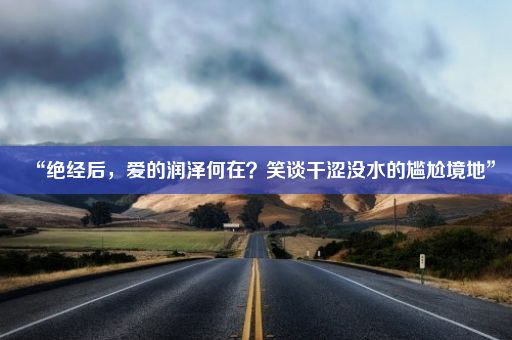 “绝经后，爱的润泽何在？笑谈干涩没水的尴尬境地”